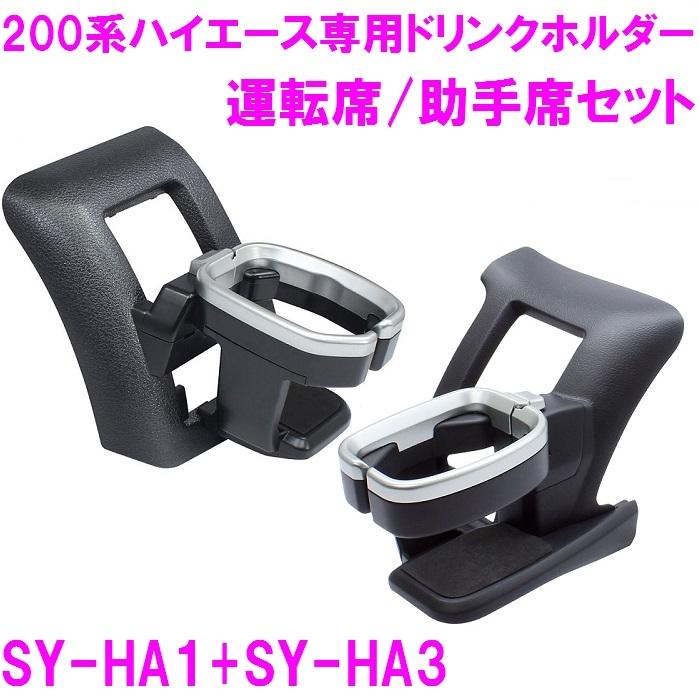 200系ハイエース専用ドリンクホルダー
運転席／助手席セット

SY-HA1+SY-HA3